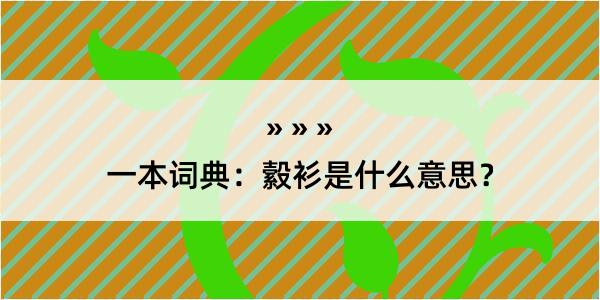 » » »

一本词典：縠衫是什么意思？